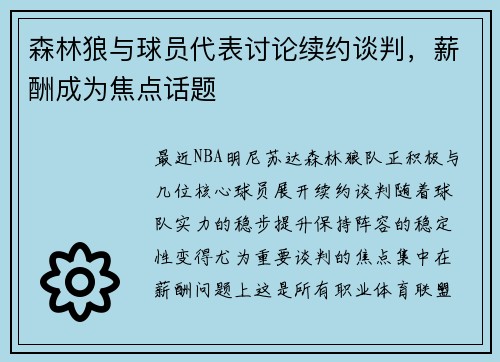 森林狼与球员代表讨论续约谈判，薪酬成为焦点话题

最近NBA明尼苏达森林狼队正积极与几位核心球员展开续约谈判随着球队实力的稳步提升保持阵容的稳定性变得尤为重要谈判的焦点集中在薪酬问题上这是所有职业体育联盟